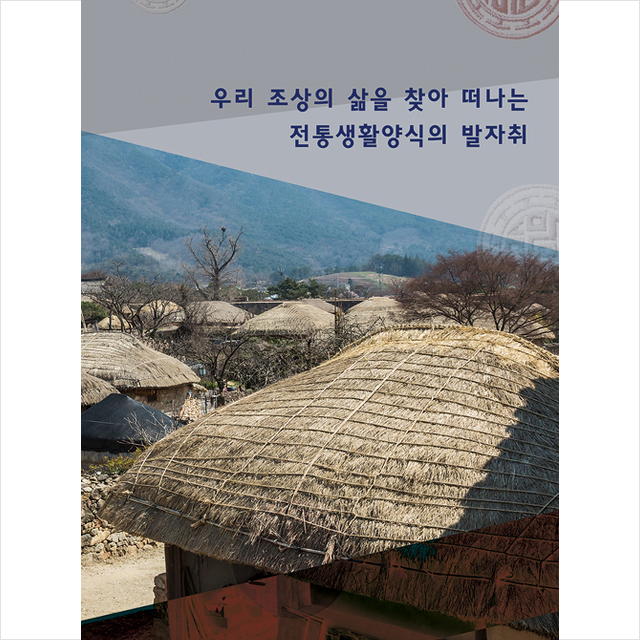 우리 조상의 삶을 찾아 떠나는
전통생활양식의 발자취